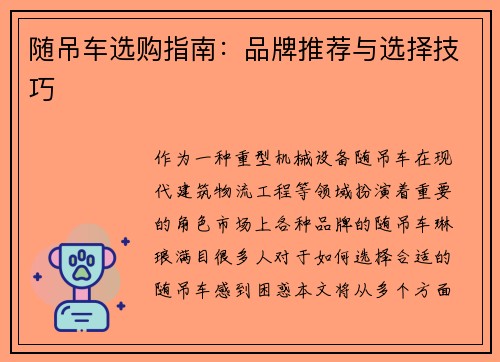 随吊车选购指南：品牌推荐与选择技巧

作为一种重型机械设备随吊车在现代建筑物流工程等领域扮演着重要的角色市场上各种品牌的随吊车琳琅满目很多人对于如何选择合适的随吊车感到困惑本文将从多个方面